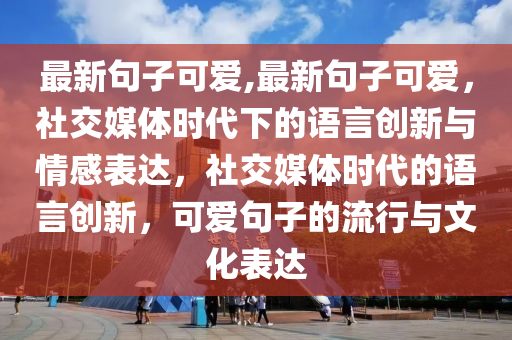 最新句子可爱,最新句子可爱，社交媒体时代下的语言创新与情感表达，社交媒体时代的语言创新，可爱句子的流行与文化表达

世界之窗